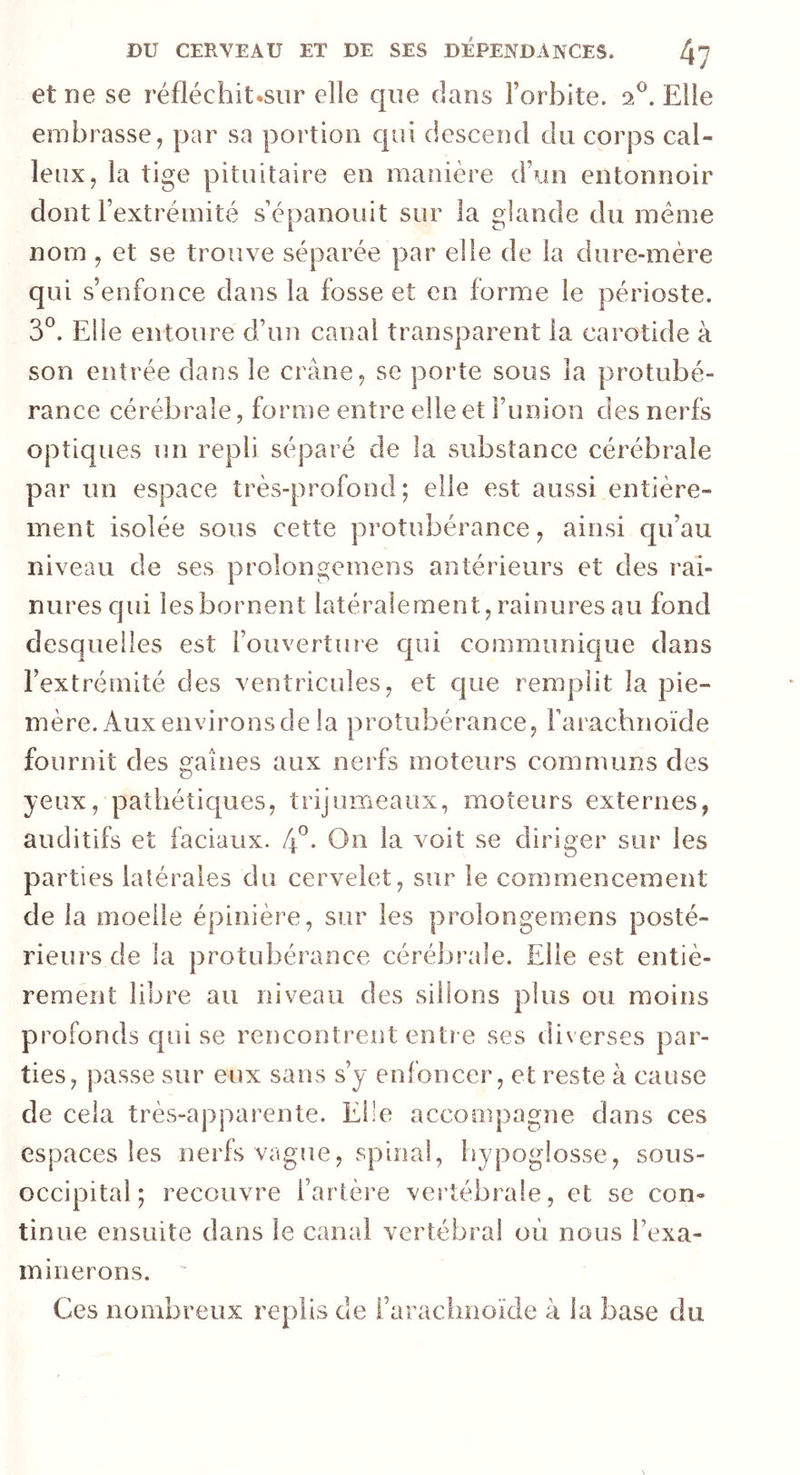 DU CERVEAU ET DE SES DÉPENDANCES. 47

et ne se réfléchit sur elle que dans l'orbite. 2°. Elle embrasse, par sa portion qui descend du corps calleux, la tige pituitaire en manière d'un entonnoir dont l'extrémité s'épanouit sur la glande du même nom, et se trouve séparée par elle de la dure-mère qui s'enfonce dans la fosse et en forme le périoste. 3°. Elle entoure d'un canal transparent la carotide à son entrée dans le crâne, se porte sous la protubérance cérébrale, forme entre elle et l'union des nerfs optiques un repli séparé de la substance cérébrale par un espace très-profond; elle est aussi entièrement isolée sous cette protubérance, ainsi qu'au niveau de ses prolongemens antérieurs et des rainures qui les bornent latéralement, rainures au fond desquelles est l'ouverture qui communique dans l'extrémité des ventricules, et que remplit la pie-mère. Aux environs de la protubérance, l'arachnoïde fournit des gaînes aux nerfs moteurs communs des yeux, pathétiques, trijumeaux, moteurs externes, auditifs et faciaux. 4°. On la voit se diriger sur les parties latérales du cervelet, sur le commencement de la moelle épinière, sur les prolongemens postérieurs de la protubérance cérébrale. Elle est entièrement libre au niveau des sillons plus ou moins profonds qui se rencontrent entre ses diverses parties, passe sur eux sans s'y enfoncer, et reste à cause de cela très-apparente. Elle accompagne dans ces espaces les nerfs vague, spinal, hypoglosse, sous-occipital; recouvre l'artère vertébrale, et se continue ensuite dans le canal vertébral où nous l'examinerons.

Ces nombreux replis de l'arachnoïde à la base du